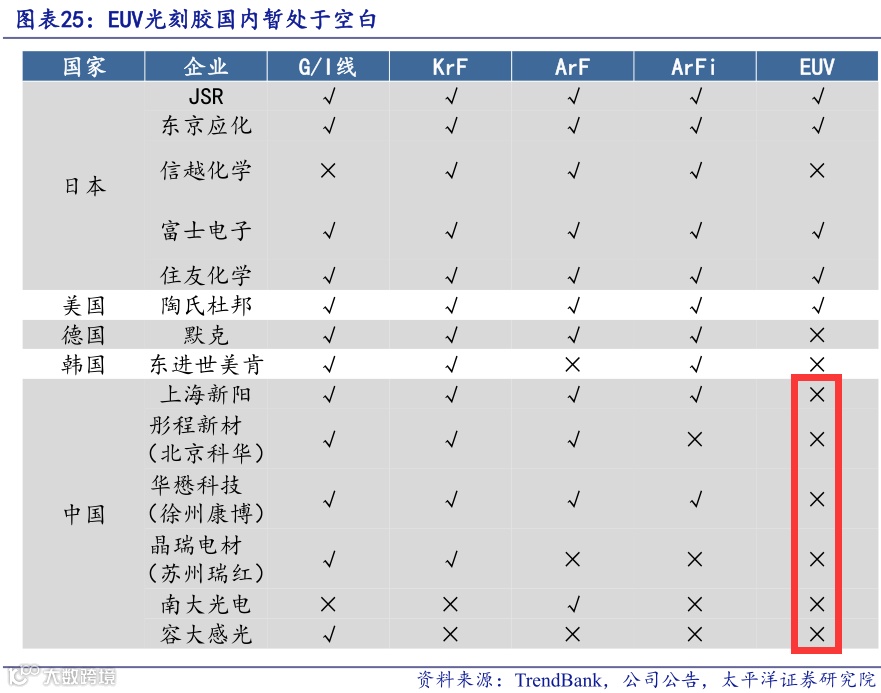 图表25：EUV光刻胶国内暂处于空白

| 国家 | 企业 | G/I线 | KrF | ArF | ArFi | EUV |
|---|---|---|---|---|---|---|
| 日本 | JSR | √ | √ | √ | √ | √ |
| | 东京应化 | √ | √ | √ | √ | √ |
| | 信越化学 | × | √ | √ | √ | × |
| | 富士电子 | √ | √ | √ | √ | √ |
| | 住友化学 | √ | √ | √ | √ | √ |
| 美国 | 陶氏杜邦 | √ | √ | √ | √ | √ |
| 德国 | 默克 | √ | √ | √ | √ | × |
| 韩国 | 东进世美肯 | √ | √ | × | √ | × |
| 中国 | 上海新阳 | √ | √ | √ | √ | × |
| | 彤程新材（北京科华） | √ | √ | √ | × | × |
| | 华懋科技（徐州康博） | √ | √ | √ | √ | × |
| | 晶瑞电材（苏州瑞红） | √ | √ | × | × | × |
| | 南大光电 | × | × | √ | × | × |
| | 容大感光 | √ | × | × | × | × |

大数跨境

资料来源：TrendBank，公司公告，太平洋证券研究院